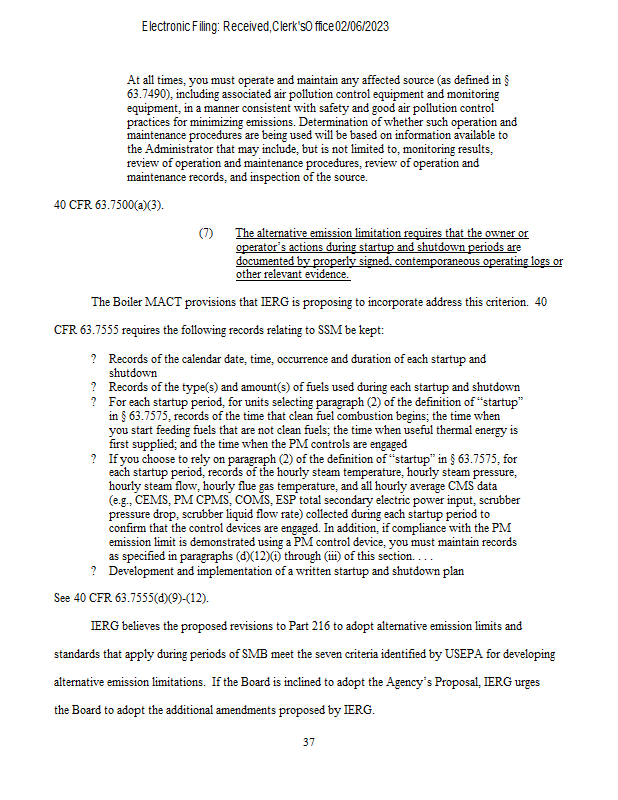 Electronic Filing: Received,Clerk'sOffice02/06/2023

At all times, you must operate and maintain any affected source (as defined in § 63.7490), including associated air pollution control equipment and monitoring equipment, in a manner consistent with safety and good air pollution control practices for minimizing emissions. Determination of whether such operation and maintenance procedures are being used will be based on information available to the Administrator that may include, but is not limited to, monitoring results, review of operation and maintenance procedures, review of operation and maintenance records, and inspection of the source.

40 CFR 63.7500(a)(3).

(7) The alternative emission limitation requires that the owner or operator's actions during startup and shutdown periods are documented by properly signed, contemporaneous operating logs or other relevant evidence.

The Boiler MACT provisions that IERG is proposing to incorporate address this criterion. 40 CFR 63.7555 requires the following records relating to SSM be kept:

? Records of the calendar date, time, occurrence and duration of each startup and shutdown
? Records of the type(s) and amount(s) of fuels used during each startup and shutdown
? For each startup period, for units selecting paragraph (2) of the definition of "startup" in § 63.7575, records of the time that clean fuel combustion begins; the time when you start feeding fuels that are not clean fuels; the time when useful thermal energy is first supplied; and the time when the PM controls are engaged
? If you choose to rely on paragraph (2) of the definition of "startup" in § 63.7575, for each startup period, records of the hourly steam temperature, hourly steam pressure, hourly steam flow, hourly flue gas temperature, and all hourly average CMS data (e.g., CEMS, PM CPMS, COMS, ESP total secondary electric power input, scrubber pressure drop, scrubber liquid flow rate) collected during each startup period to confirm that the control devices are engaged. In addition, if compliance with the PM emission limit is demonstrated using a PM control device, you must maintain records as specified in paragraphs (d)(12)(i) through (iii) of this section. . . .
? Development and implementation of a written startup and shutdown plan

See 40 CFR 63.7555(d)(9)-(12).

IERG believes the proposed revisions to Part 216 to adopt alternative emission limits and standards that apply during periods of SMB meet the seven criteria identified by USEPA for developing alternative emission limitations. If the Board is inclined to adopt the Agency's Proposal, IERG urges the Board to adopt the additional amendments proposed by IERG.

37